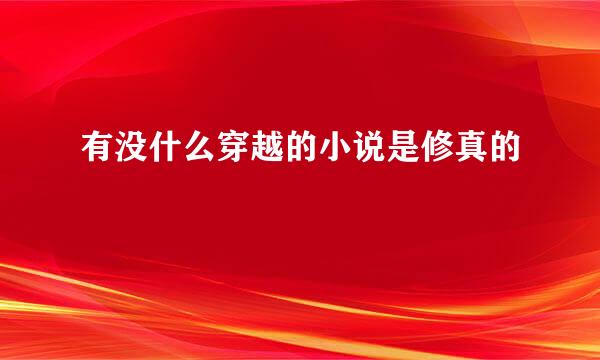 有没什么穿越的小说是修真的